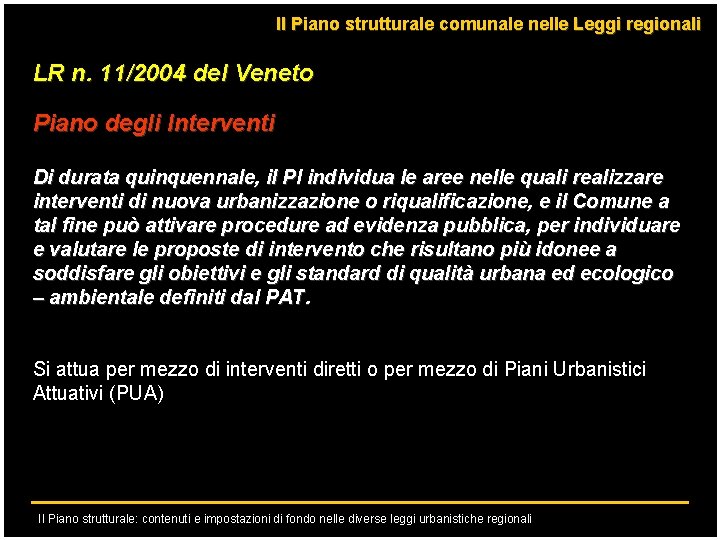 Il Piano strutturale comunale nelle Leggi regionali

LR n. 11/2004 del Veneto

Piano degli Interventi

Di durata quinquennale, il PI individua le aree nelle quali realizzare interventi di nuova urbanizzazione o riqualificazione, e il Comune a tal fine può attivare procedure ad evidenza pubblica, per individuare e valutare le proposte di intervento che risultano più idonee a soddisfare gli obiettivi e gli standard di qualità urbana ed ecologico – ambientale definiti dal PAT.

Si attua per mezzo di interventi diretti o per mezzo di Piani Urbanistici Attuativi (PUA)

Il Piano strutturale: contenuti e impostazioni di fondo nelle diverse leggi urbanistiche regionali